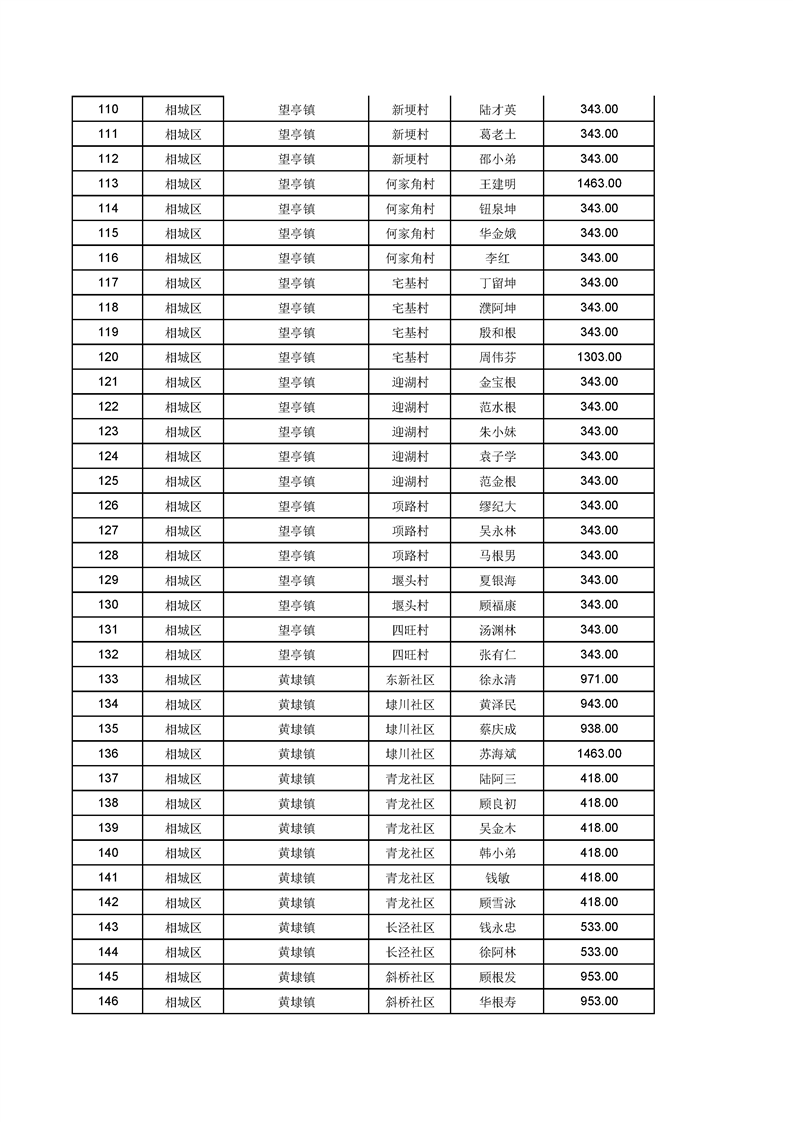 | 110 | 相城区 | 望亭镇 | 新埂村 | 陆才英 | 343.00 |
|---|---|---|---|---|---|
| 111 | 相城区 | 望亭镇 | 新埂村 | 葛老土 | 343.00 |
| 112 | 相城区 | 望亭镇 | 新埂村 | 邵小弟 | 343.00 |
| 113 | 相城区 | 望亭镇 | 何家角村 | 王建明 | 1463.00 |
| 114 | 相城区 | 望亭镇 | 何家角村 | 钮泉坤 | 343.00 |
| 115 | 相城区 | 望亭镇 | 何家角村 | 华金娥 | 343.00 |
| 116 | 相城区 | 望亭镇 | 何家角村 | 李红 | 343.00 |
| 117 | 相城区 | 望亭镇 | 宅基村 | 丁留坤 | 343.00 |
| 118 | 相城区 | 望亭镇 | 宅基村 | 濮阿坤 | 343.00 |
| 119 | 相城区 | 望亭镇 | 宅基村 | 殷和根 | 343.00 |
| 120 | 相城区 | 望亭镇 | 宅基村 | 周伟芬 | 1303.00 |
| 121 | 相城区 | 望亭镇 | 迎湖村 | 金宝根 | 343.00 |
| 122 | 相城区 | 望亭镇 | 迎湖村 | 范水根 | 343.00 |
| 123 | 相城区 | 望亭镇 | 迎湖村 | 朱小妹 | 343.00 |
| 124 | 相城区 | 望亭镇 | 迎湖村 | 袁子学 | 343.00 |
| 125 | 相城区 | 望亭镇 | 迎湖村 | 范金根 | 343.00 |
| 126 | 相城区 | 望亭镇 | 项路村 | 缪纪大 | 343.00 |
| 127 | 相城区 | 望亭镇 | 项路村 | 吴永林 | 343.00 |
| 128 | 相城区 | 望亭镇 | 项路村 | 马根男 | 343.00 |
| 129 | 相城区 | 望亭镇 | 堰头村 | 夏银海 | 343.00 |
| 130 | 相城区 | 望亭镇 | 堰头村 | 顾福康 | 343.00 |
| 131 | 相城区 | 望亭镇 | 四旺村 | 汤渊林 | 343.00 |
| 132 | 相城区 | 望亭镇 | 四旺村 | 张有仁 | 343.00 |
| 133 | 相城区 | 黄埭镇 | 东新社区 | 徐永清 | 971.00 |
| 134 | 相城区 | 黄埭镇 | 埭川社区 | 黄泽民 | 943.00 |
| 135 | 相城区 | 黄埭镇 | 埭川社区 | 蔡庆成 | 938.00 |
| 136 | 相城区 | 黄埭镇 | 埭川社区 | 苏海斌 | 1463.00 |
| 137 | 相城区 | 黄埭镇 | 青龙社区 | 陆阿三 | 418.00 |
| 138 | 相城区 | 黄埭镇 | 青龙社区 | 顾良初 | 418.00 |
| 139 | 相城区 | 黄埭镇 | 青龙社区 | 吴金木 | 418.00 |
| 140 | 相城区 | 黄埭镇 | 青龙社区 | 韩小弟 | 418.00 |
| 141 | 相城区 | 黄埭镇 | 青龙社区 | 钱敏 | 418.00 |
| 142 | 相城区 | 黄埭镇 | 青龙社区 | 顾雪泳 | 418.00 |
| 143 | 相城区 | 黄埭镇 | 长泾社区 | 钱永忠 | 533.00 |
| 144 | 相城区 | 黄埭镇 | 长泾社区 | 徐阿林 | 533.00 |
| 145 | 相城区 | 黄埭镇 | 斜桥社区 | 顾根发 | 953.00 |
| 146 | 相城区 | 黄埭镇 | 斜桥社区 | 华根寿 | 953.00 |